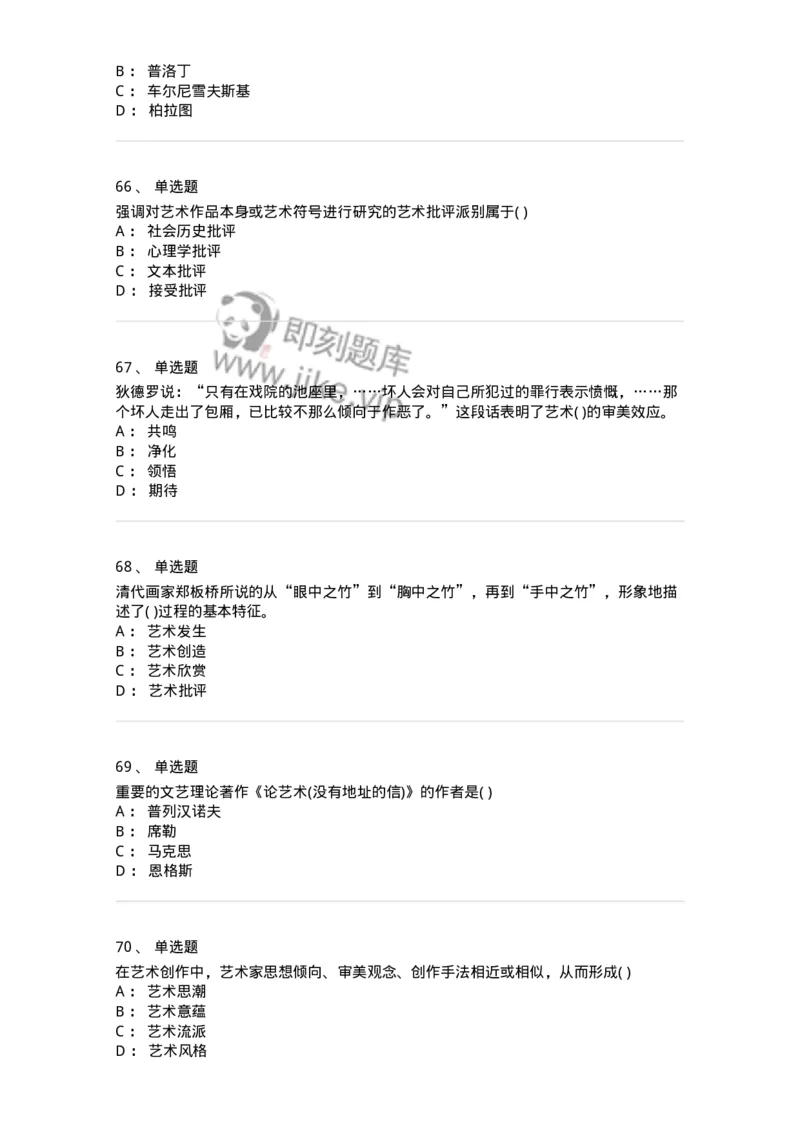 B： 普洛丁
C： 车尔尼雪夫斯基
D： 柏拉图

66、 单选题
强调对艺术作品本身或艺术符号进行研究的艺术批评派别属于( )
A： 社会历史批评
B： 心理学批评
C： 文本批评
D： 接受批评

即刻题库
www.jike.vip

67、 单选题
狄德罗说：“只有在戏院的池座里，……坏人会对自己所犯过的罪行表示愤慨，……那个坏人走出了包厢，已比较不那么倾向于作恶了。”这段话表明了艺术( )的审美效应。
A： 共鸣
B： 净化
C： 领悟
D： 期待

68、 单选题
清代画家郑板桥所说的从“眼中之竹”到“胸中之竹”，再到“手中之竹”，形象地描述了( )过程的基本特征。
A： 艺术发生
B： 艺术创造
C： 艺术欣赏
D： 艺术批评

69、 单选题
重要的文艺理论著作《论艺术(没有地址的信)》的作者是( )
A： 普列汉诺夫
B： 席勒
C： 马克思
D： 恩格斯

70、 单选题
在艺术创作中，艺术家思想倾向、审美观念、创作手法相近或相似，从而形成( )
A： 艺术思潮
B： 艺术意蕴
C： 艺术流派
D： 艺术风格